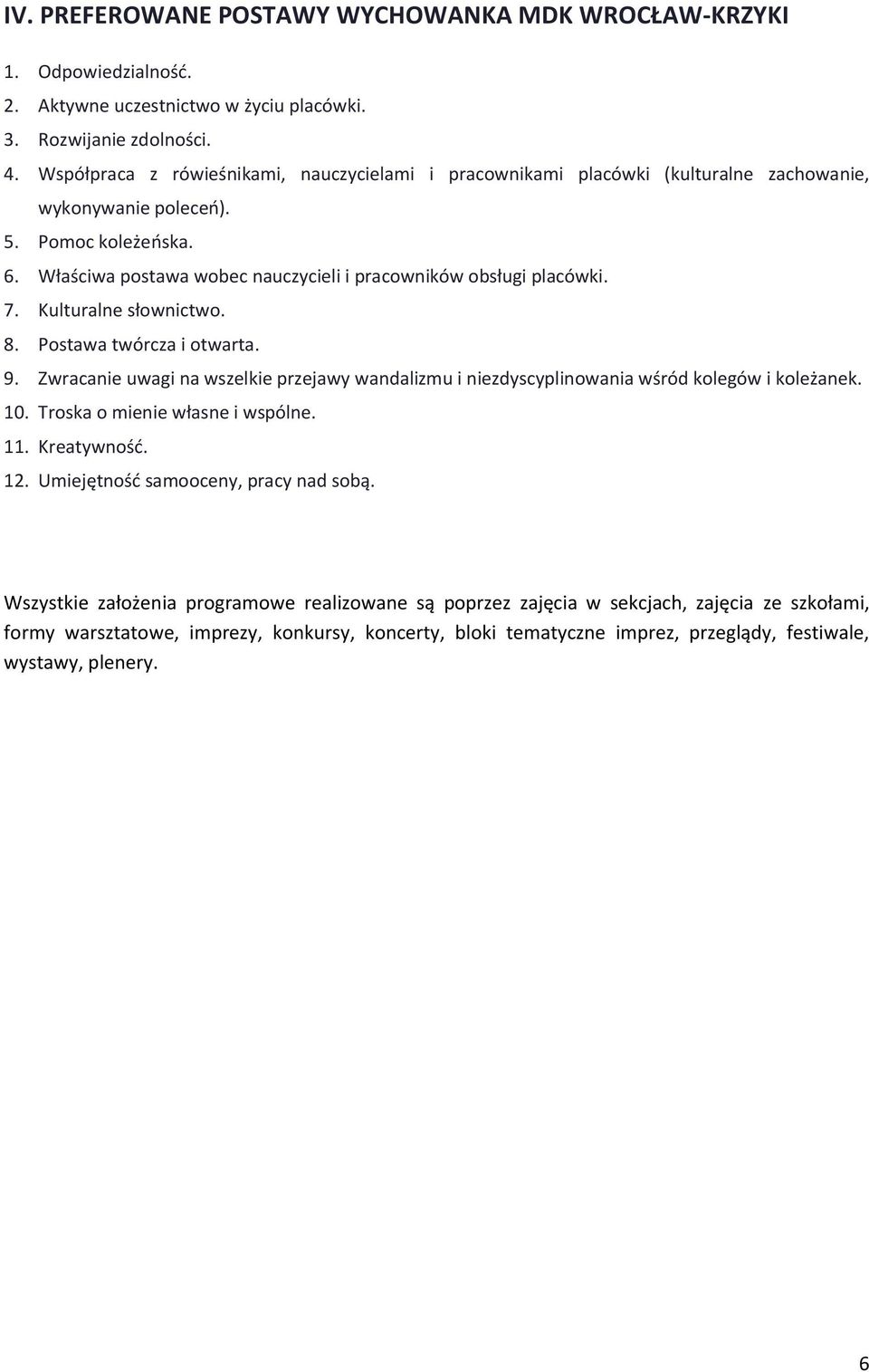 IV. PREFEROWANE POSTAWY WYCHOWANKA MDK WROCŁAW-KRZYKI

1. Odpowiedzialność.
2. Aktywne uczestnictwo w życiu placówki.
3. Rozwijanie zdolności.
4. Współpraca z rówieśnikami, nauczycielami i pracownikami placówki (kulturalne zachowanie, wykonywanie poleceń).
5. Pomoc koleżeńska.
6. Właściwa postawa wobec nauczycieli i pracowników obsługi placówki.
7. Kulturalne słownictwo.
8. Postawa twórcza i otwarta.
9. Zwracanie uwagi na wszelkie przejawy wandalizmu i niezdyscyplinowania wśród kolegów i koleżanek.
10. Troska o mienie własne i wspólne.
11. Kreatywność.
12. Umiejętność samooceny, pracy nad sobą.

Wszystkie założenia programowe realizowane są poprzez zajęcia w sekcjach, zajęcia ze szkołami, formy warsztatowe, imprezy, konkursy, koncerty, bloki tematyczne imprez, przeglądy, festiwale, wystawy, plenery.

6